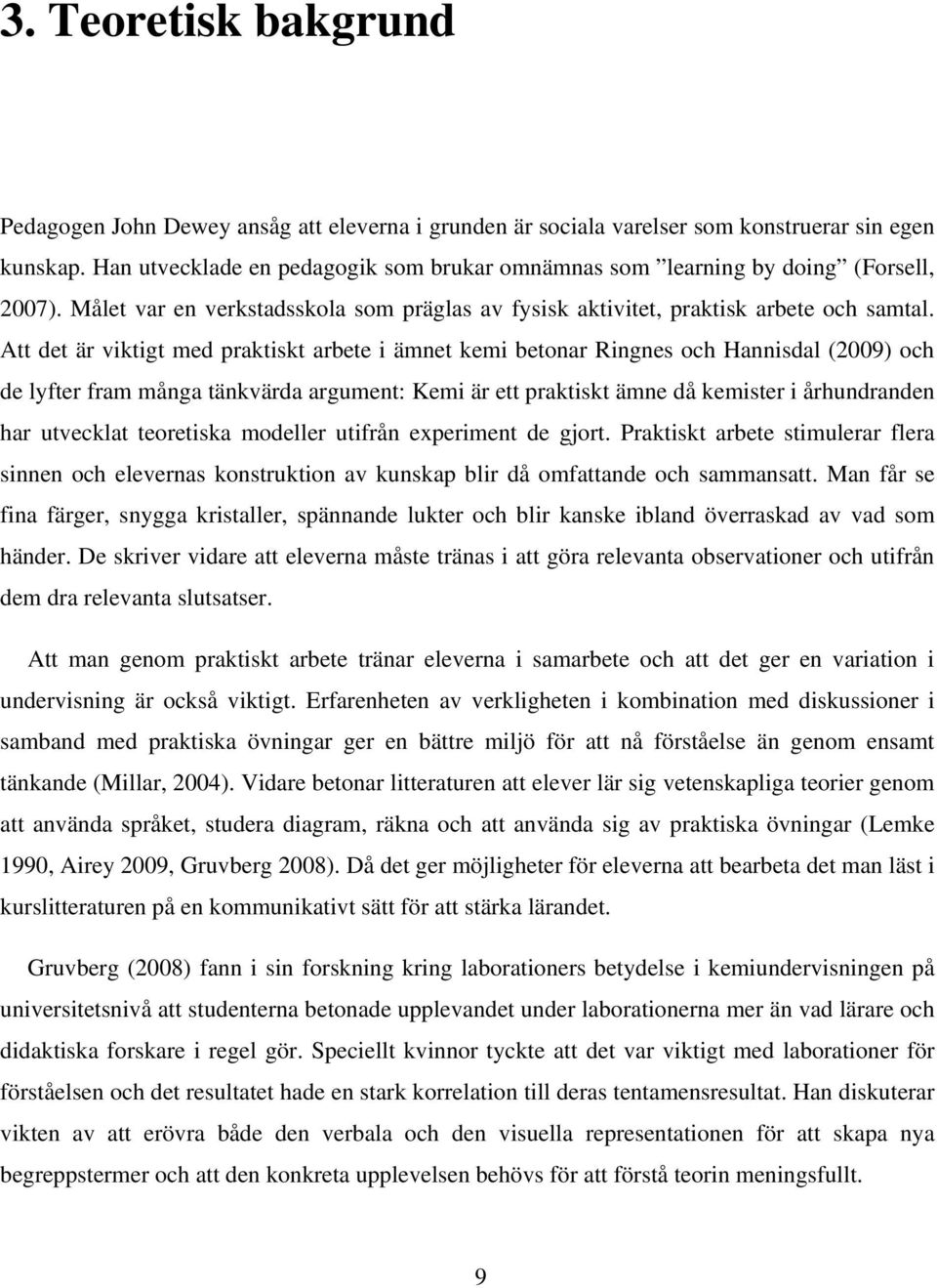 3. Teoretisk bakgrund

Pedagogen John Dewey ansåg att eleverna i grunden är sociala varelser som konstruerar sin egen kunskap. Han utvecklade en pedagogik som brukar omnämnas som ”learning by doing” (Forsell, 2007). Målet var en verkstadsskola som präglas av fysisk aktivitet, praktisk arbete och samtal. Att det är viktigt med praktiskt arbete i ämnet kemi betonar Ringnes och Hannisdal (2009) och de lyfter fram många tänkvärda argument: Kemi är ett praktiskt ämne då kemister i århundranden har utvecklat teoretiska modeller utifrån experiment de gjort. Praktiskt arbete stimulerar flera sinnen och elevernas konstruktion av kunskap blir då omfattande och sammansatt. Man får se fina färger, snygga kristaller, spännande lukter och blir kanske ibland överraskad av vad som händer. De skriver vidare att eleverna måste tränas i att göra relevanta observationer och utifrån dem dra relevanta slutsatser.

Att man genom praktiskt arbete tränar eleverna i samarbete och att det ger en variation i undervisning är också viktigt. Erfarenheten av verkligheten i kombination med diskussioner i samband med praktiska övningar ger en bättre miljö för att nå förståelse än genom ensamt tänkande (Millar, 2004). Vidare betonar litteraturen att elever lär sig vetenskapliga teorier genom att använda språket, studera diagram, räkna och att använda sig av praktiska övningar (Lemke 1990, Airey 2009, Gruvberg 2008). Då det ger möjligheter för eleverna att bearbeta det man läst i kurslitteraturen på en kommunikativt sätt för att stärka lärandet.

Gruvberg (2008) fann i sin forskning kring laborationers betydelse i kemiundervisningen på universitetsnivå att studenterna betonade upplevandet under laborationerna mer än vad lärare och didaktiska forskare i regel gör. Speciellt kvinnor tyckte att det var viktigt med laborationer för förståelsen och det resultatet hade en stark korrelation till deras tentamensresultat. Han diskuterar vikten av att erövra både den verbala och den visuella representationen för att skapa nya begreppstermer och att den konkreta upplevelsen behövs för att förstå teorin meningsfullt.

9